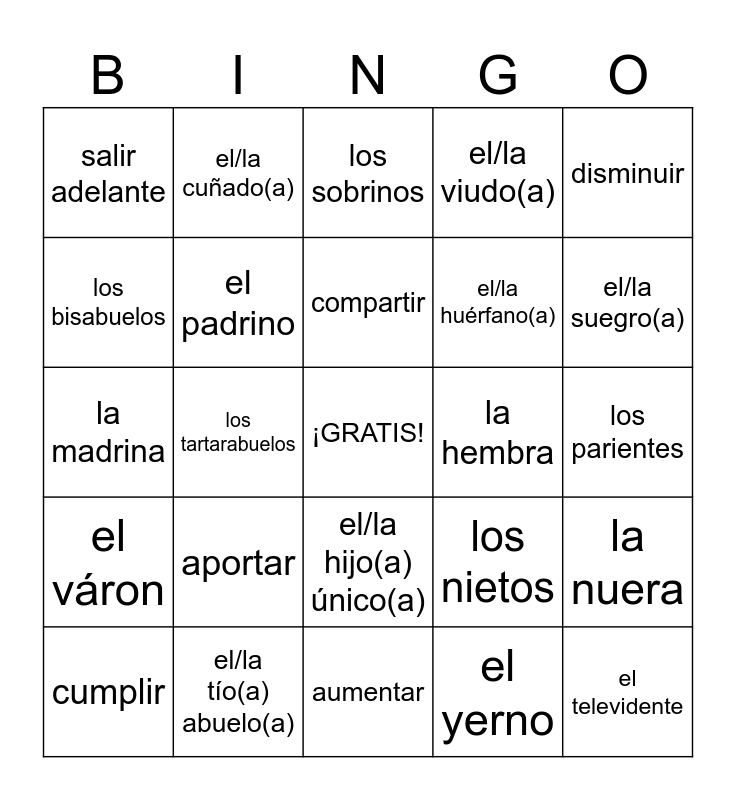 | B | I | N | G | O |
|---|---|---|---|---|
| salir adelante | el/la cuñado(a) | los sobrinos | el/la viudo(a) | disminuir |
| los bisabuelos | el padrino | compartir | el/la huérfano(a) | el/la suegro(a) |
| la madrina | los tartarabuelos | ¡GRATIS! | la hembra | los parientes |
| el váron | aportar | el/la hijo(a) único(a) | los nietos | la nuera |
| cumplir | el/la tío(a) abuelo(a) | aumentar | el yerno | el televidente |